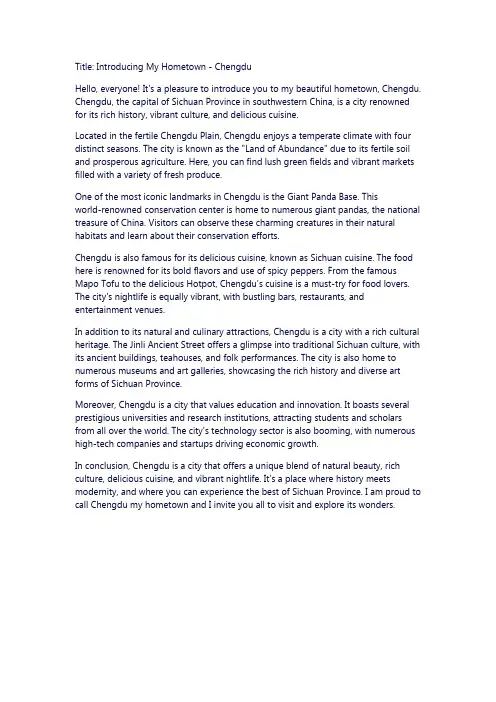 Title: Introducing My Hometown - Chengdu

Hello, everyone! It's a pleasure to introduce you to my beautiful hometown, Chengdu. Chengdu, the capital of Sichuan Province in southwestern China, is a city renowned for its rich history, vibrant culture, and delicious cuisine.

Located in the fertile Chengdu Plain, Chengdu enjoys a temperate climate with four distinct seasons. The city is known as the "Land of Abundance" due to its fertile soil and prosperous agriculture. Here, you can find lush green fields and vibrant markets filled with a variety of fresh produce.

One of the most iconic landmarks in Chengdu is the Giant Panda Base. This world-renowned conservation center is home to numerous giant pandas, the national treasure of China. Visitors can observe these charming creatures in their natural habitats and learn about their conservation efforts.

Chengdu is also famous for its delicious cuisine, known as Sichuan cuisine. The food here is renowned for its bold flavors and use of spicy peppers. From the famous Mapo Tofu to the delicious Hotpot, Chengdu's cuisine is a must-try for food lovers. The city's nightlife is equally vibrant, with bustling bars, restaurants, and entertainment venues.

In addition to its natural and culinary attractions, Chengdu is a city with a rich cultural heritage. The Jinli Ancient Street offers a glimpse into traditional Sichuan culture, with its ancient buildings, teahouses, and folk performances. The city is also home to numerous museums and art galleries, showcasing the rich history and diverse art forms of Sichuan Province.

Moreover, Chengdu is a city that values education and innovation. It boasts several prestigious universities and research institutions, attracting students and scholars from all over the world. The city's technology sector is also booming, with numerous high-tech companies and startups driving economic growth.

In conclusion, Chengdu is a city that offers a unique blend of natural beauty, rich culture, delicious cuisine, and vibrant nightlife. It's a place where history meets modernity, and where you can experience the best of Sichuan Province. I am proud to call Chengdu my hometown and I invite you all to visit and explore its wonders.